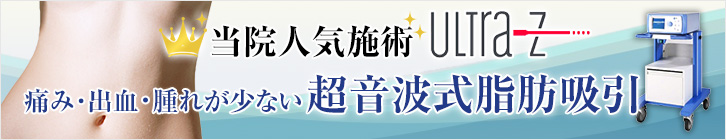 当院人気施術 ULTra-Z

痛み・出血・腫れが少ない 超音波式脂肪吸引